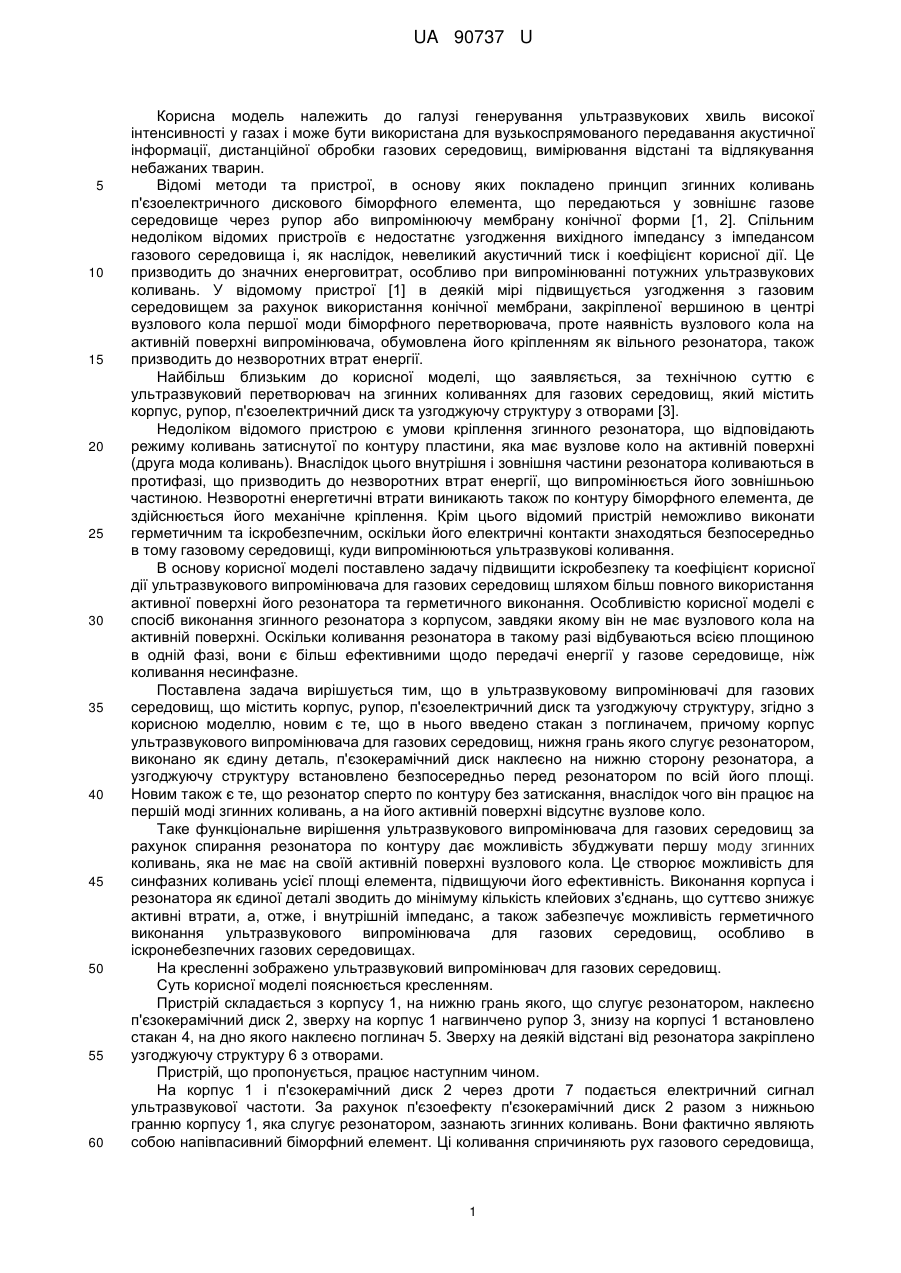 UA 90737 U

Корисна модель належить до галузі генерування ультразвукових хвиль високої інтенсивності у газах і може бути використана для вузькоспрямованого передавання акустичної інформації, дистанційної обробки газових середовищ, вимірювання відстані та відлякування небажаних тварин.

5 Відомі методи та пристрої, в основу яких покладено принцип згинних коливань п'єзоелектричного дискового біморфного елемента, що передаються у зовнішнє газове середовище через рупор або випромінюючу мембрану конічної форми [1, 2]. Спільним недоліком відомих пристроїв є недостатнє узгодження вихідного імпедансу з імпедансом газового середовища і, як наслідок, невеликий акустичний тиск і коефіцієнт корисної дії. Це 10 призводить до значних енерговитрат, особливо при випромінюванні потужних ультразвукових коливань. У відомому пристрої [1] в деякій мірі підвищується узгодження з газовим середовищем за рахунок використання конічної мембрани, закріпленої вершиною в центрі вузлового кола першої моди біморфного перетворювача, проте наявність вузлового кола на активній поверхні випромінювача, обумовлена його кріпленням як вільного резонатора, також 15 призводить до незворотних втрат енергії.

Найбільш близьким до корисної моделі, що заявляється, за технічною суттю є ультразвуковий перетворювач на згинних коливаннях для газових середовищ, який містить корпус, рупор, п'єзоелектричний диск та узгоджуючу структуру з отворами [3].

Недоліком відомого пристрою є умови кріплення згинного резонатора, що відповідають 20 режиму коливань затиснутої по контуру пластини, яка має вузлове коло на активній поверхні (друга мода коливань). Внаслідок цього внутрішня і зовнішня частини резонатора коливаються в протифазі, що призводить до незворотних втрат енергії, що випромінюється його зовнішньою частиною. Незворотні енергетичні втрати виникають також по контуру біморфного елемента, де здійснюється його механічне кріплення. Крім цього відомий пристрій неможливо виконати 25 герметичним та іскробезпечним, оскільки його електричні контакти знаходяться безпосередньо в тому газовому середовищі, куди випромінюються ультразвукові коливання.

В основу корисної моделі поставлено задачу підвищити іскробезпеку та коефіцієнт корисної дії ультразвукового випромінювача для газових середовищ шляхом більш повного використання активної поверхні його резонатора та герметичного виконання. Особливістю корисної моделі є 30 спосіб виконання згинного резонатора з корпусом, завдяки якому він не має вузлового кола на активній поверхні. Оскільки коливання резонатора в такому разі відбуваються всією площиною в одній фазі, вони є більш ефективними щодо передачі енергії у газове середовище, ніж коливання несинфазне.

Поставлена задача вирішується тим, що в ультразвуковому випромінювачі для газових 35 середовищ, що містить корпус, рупор, п'єзоелектричний диск та узгоджуючу структуру, згідно з корисною моделлю, новим є те, що в нього введено стакан з поглиначем, причому корпус ультразвукового випромінювача для газових середовищ, нижня грань якого слугує резонатором, виконано як єдину деталь, п'єзокерамічний диск наклеєно на нижню сторону резонатора, а узгоджуючу структуру встановлено безпосередньо перед резонатором по всій його площі. 40 Новим також є те, що резонатор сперто по контуру без затискання, внаслідок чого він працює на першій моді згинних коливань, а на його активній поверхні відсутнє вузлове коло.

Таке функціональне вирішення ультразвукового випромінювача для газових середовищ за рахунок спирання резонатора по контуру дає можливість збуджувати першу моду згинних коливань, яка не має на своїй активній поверхні вузлового кола. Це створює можливість для 45 синфазних коливань усієї площі елемента, підвищуючи його ефективність. Виконання корпуса і резонатора як єдиної деталі зводить до мінімуму кількість клейових з'єднань, що суттєво знижує активні втрати, а, отже, і внутрішній імпеданс, а також забезпечує можливість герметичного виконання ультразвукового випромінювача для газових середовищ, особливо в іскронебезпечних газових середовищах.

50 На кресленні зображено ультразвуковий випромінювач для газових середовищ.

Суть корисної моделі пояснюється кресленням.

Пристрій складається з корпусу 1, на нижню грань якого, що слугує резонатором, наклеєно п'єзокерамічний диск 2, зверху на корпус 1 нагвинчено рупор 3, знизу на корпусі 1 встановлено стакан 4, на дно якого наклеєно поглинач 5. Зверху на деякій відстані від резонатора закріплено 55 узгоджуючу структуру 6 з отворами.

Пристрій, що пропонується, працює наступним чином.

На корпус 1 і п'єзокерамічний диск 2 через дроти 7 подається електричний сигнал ультразвукової частоти. За рахунок п'єзоефекту п'єзокерамічний диск 2 разом з нижньою гранню корпусу 1, яка слугує резонатором, зазнають згинних коливань. Вони фактично являють 60 собою напівпасивний біморфний елемент. Ці коливання спричиняють рух газового середовища,

1